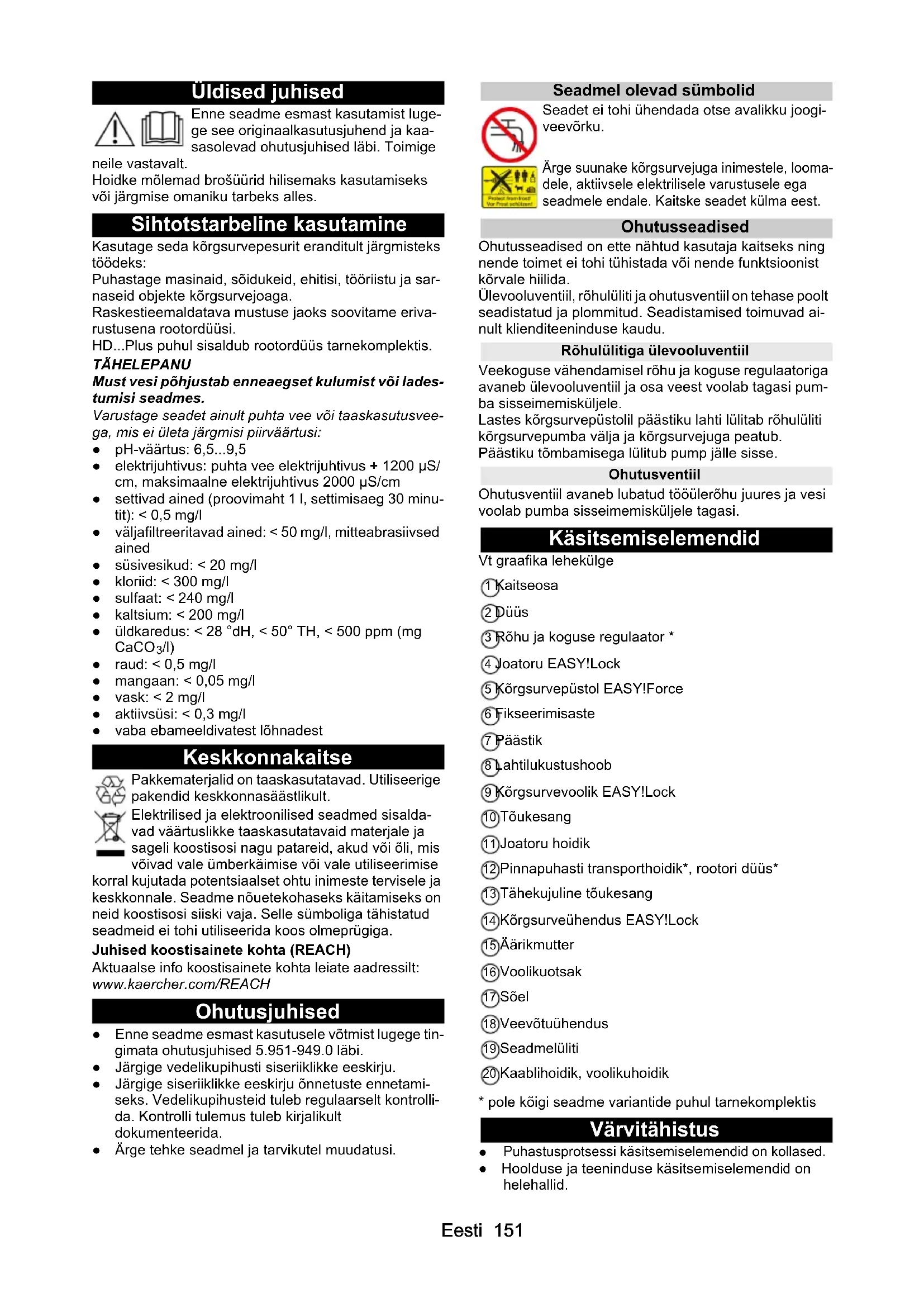 Üldised juhised

Enne seadme esmast kasutamist lugege see originaalkasutusjuhend ja kaasasolevad ohutusjuhised läbi. Toimige neile vastavalt.
Hoidke mõlemad brošüürid hilisemaks kasutamiseks või järgmise omaniku tarbeks alles.

Sihtotstarbeline kasutamine

Kasutage seda kõrgsurvepesurit eranditult järgmisteks töödeks:
Puhastage masinaid, sõidukeid, ehitisi, tööriistu ja sarnaseid objekte kõrgsurvejoaga.
Raskestieemaldatava mustuse jaoks soovitame erivarustusena rootordüüsi.
HD...Plus puhul sisaldub rootordüüs tarnekomplektis.
TÄHELEPANU
Must vesi põhjustab enneaegset kulumist või ladestumisi seadmes.
Varustage seadet ainult puhta vee või taaskasutusveega, mis ei ületa järgmisi piirväärtusi:
● pH-väärtus: 6,5...9,5
● elektrijuhtivus: puhta vee elektrijuhtivus + 1200 µS/cm, maksimaalne elektrijuhtivus 2000 µS/cm
● settivad ained (proovimaht 1 l, settimisaeg 30 minutit): < 0,5 mg/l
● väljafiltreeritavad ained: < 50 mg/l, mitteabrasiivsed ained
● süsivesikud: < 20 mg/l
● kloriid: < 300 mg/l
● sulfaat: < 240 mg/l
● kaltsium: < 200 mg/l
● üldkaredus: < 28 °dH, < 50° TH, < 500 ppm (mg $CaCO_3$/l)
● raud: < 0,5 mg/l
● mangaan: < 0,05 mg/l
● vask: < 2 mg/l
● aktiivsüsi: < 0,3 mg/l
● vaba ebameeldivatest lõhnadest

Keskkonnakaitse

Pakkematerjalid on taaskasutatavad. Utiliseerige pakendid keskkonnasäästlikult.
Elektrilised ja elektroonilised seadmed sisaldavad väärtuslikke taaskasutatavaid materjale ja sageli koostisosi nagu patareid, akud või õli, mis võivad vale ümberkäimise või vale utiliseerimise korral kujutada potentsiaalset ohtu inimeste tervisele ja keskkonnale. Seadme nõuetekohaseks käitamiseks on neid koostisosi siiski vaja. Selle sümboliga tähistatud seadmeid ei tohi utiliseerida koos olmeprügiga.
Juhised koostisainete kohta (REACH)
Aktuaalse info koostisainete kohta leiate aadressilt:
www.kaercher.com/REACH

Ohutusjuhised

● Enne seadme esmast kasutusele võtmist lugege tingimata ohutusjuhised 5.951-949.0 läbi.
● Järgige vedelikupihusti siseriiklikke eeskirju.
● Järgige siseriiklikke eeskirju õnnetuste ennetamiseks. Vedelikupihusteid tuleb regulaarselt kontrollida. Kontrolli tulemus tuleb kirjalikult dokumenteerida.
● Ärge tehke seadmel ja tarvikutel muudatusi.

Seadmel olevad sümbolid

Seadet ei tohi ühendada otse avalikku joogiveevõrku.
Ärge suunake kõrgsurvejuga inimestele, loomadele, aktiivsele elektrilisele varustusele ega seadmele endale. Kaitske seadet külma eest.

Ohutusseadised

Ohutusseadised on ette nähtud kasutaja kaitseks ning nende toimet ei tohi tühistada või nende funktsioonist kõrvale hiilida.
Ülevooluventiil, rõhulüliti ja ohutusventiil on tehase poolt seadistatud ja plommitud. Seadistamised toimuvad ainult klienditeeninduse kaudu.

Rõhulülitiga ülevooluventiil

Veekoguse vähendamisel rõhu ja koguse regulaatoriga avaneb ülevooluventiil ja osa veest voolab tagasi pumba sisseimemisküljele.
Lastes kõrgsurvepüstolil päästiku lahti lülitab rõhulüliti kõrgsurvepumba välja ja kõrgsurvejuga peatub. Päästiku tõmbamisega lülitub pump jälle sisse.

Ohutusventiil

Ohutusventiil avaneb lubatud tööülerõhu juures ja vesi voolab pumba sisseimemisküljele tagasi.

Käsitsemiselemendid

Vt graafika lehekülge
1 Kaitseosa
2 Düüs
3 Rõhu ja koguse regulaator *
4 Joatoru EASY!Lock
5 Kõrgsurvepüstol EASY!Force
6 Fikseerimisaste
7 Päästik
8 Lahtilukustushoob
9 Kõrgsurvevoolik EASY!Lock
10 Tõukesang
11 Joatoru hoidik
12 Pinnapuhasti transporthoidik*, rootori düüs*
13 Tähekujuline tõukesang
14 Kõrgsurveühendus EASY!Lock
15 Äärikmutter
16 Voolikuotsak
17 Sõel
18 Veevõtuühendus
19 Seadmelüliti
20 Kaablihoidik, voolikuhoidik
* pole kõigi seadme variantide puhul tarnekomplektis

Värvitähistus

● Puhastusprotsessi käsitsemiselemendid on kollased.
● Hoolduse ja teeninduse käsitsemiselemendid on helehallid.

Eesti 151